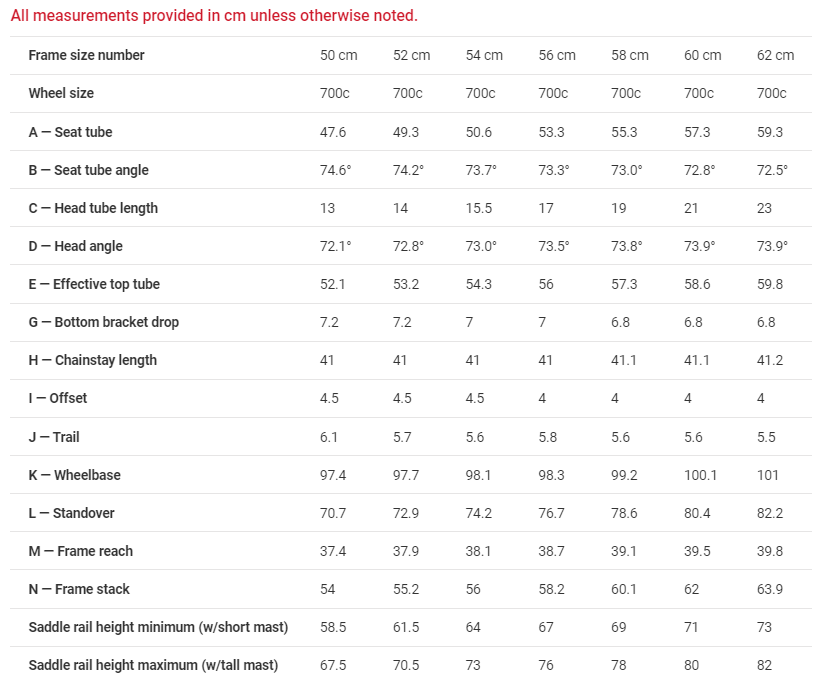 All measurements provided in cm unless otherwise noted.

| Frame size number | 50 cm | 52 cm | 54 cm | 56 cm | 58 cm | 60 cm | 62 cm |
|---|---|---|---|---|---|---|---|
| Wheel size | 700c | 700c | 700c | 700c | 700c | 700c | 700c |
| A — Seat tube | 47.6 | 49.3 | 50.6 | 53.3 | 55.3 | 57.3 | 59.3 |
| B — Seat tube angle | 74.6° | 74.2° | 73.7° | 73.3° | 73.0° | 72.8° | 72.5° |
| C — Head tube length | 13 | 14 | 15.5 | 17 | 19 | 21 | 23 |
| D — Head angle | 72.1° | 72.8° | 73.0° | 73.5° | 73.8° | 73.9° | 73.9° |
| E — Effective top tube | 52.1 | 53.2 | 54.3 | 56 | 57.3 | 58.6 | 59.8 |
| G — Bottom bracket drop | 7.2 | 7.2 | 7 | 7 | 6.8 | 6.8 | 6.8 |
| H — Chainstay length | 41 | 41 | 41 | 41 | 41.1 | 41.1 | 41.2 |
| I — Offset | 4.5 | 4.5 | 4.5 | 4 | 4 | 4 | 4 |
| J — Trail | 6.1 | 5.7 | 5.6 | 5.8 | 5.6 | 5.6 | 5.5 |
| K — Wheelbase | 97.4 | 97.7 | 98.1 | 98.3 | 99.2 | 100.1 | 101 |
| L — Standover | 70.7 | 72.9 | 74.2 | 76.7 | 78.6 | 80.4 | 82.2 |
| M — Frame reach | 37.4 | 37.9 | 38.1 | 38.7 | 39.1 | 39.5 | 39.8 |
| N — Frame stack | 54 | 55.2 | 56 | 58.2 | 60.1 | 62 | 63.9 |
| Saddle rail height minimum (w/short mast) | 58.5 | 61.5 | 64 | 67 | 69 | 71 | 73 |
| Saddle rail height maximum (w/tall mast) | 67.5 | 70.5 | 73 | 76 | 78 | 80 | 82 |